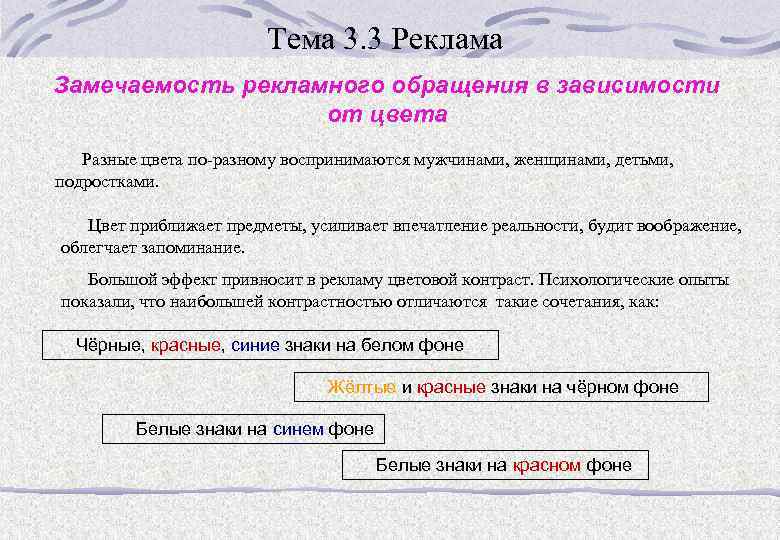 Тема 3.3 Реклама

Замечаемость рекламного обращения в зависимости от цвета

Разные цвета по-разному воспринимаются мужчинами, женщинами, детьми, подростками.

Цвет приближает предметы, усиливает впечатление реальности, будит воображение, облегчает запоминание.

Большой эффект привносит в рекламу цветовой контраст. Психологические опыты показали, что наибольшей контрастностью отличаются такие сочетания, как:

Чёрные, красные, синие знаки на белом фоне

Жёлтые и красные знаки на чёрном фоне

Белые знаки на синем фоне

Белые знаки на красном фоне